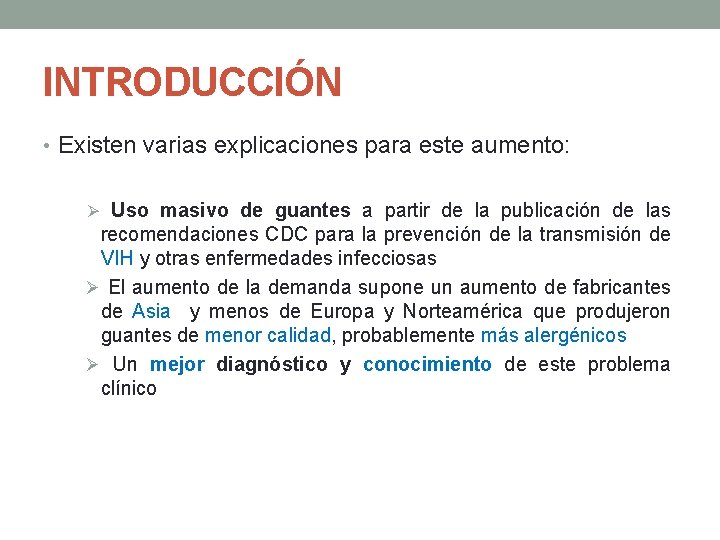 INTRODUCCIÓN

• Existen varias explicaciones para este aumento:

➢ Uso masivo de guantes a partir de la publicación de las recomendaciones CDC para la prevención de la transmisión de VIH y otras enfermedades infecciosas

➢ El aumento de la demanda supone un aumento de fabricantes de Asia y menos de Europa y Norteamérica que produjeron guantes de menor calidad, probablemente más alergénicos

➢ Un mejor diagnóstico y conocimiento de este problema clínico